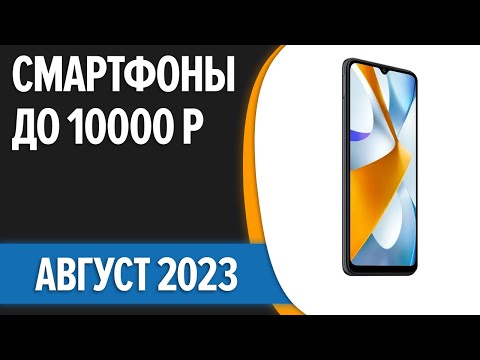 СМАРТФОНЫ ДО 10000 Р

АВГУСТ 2023